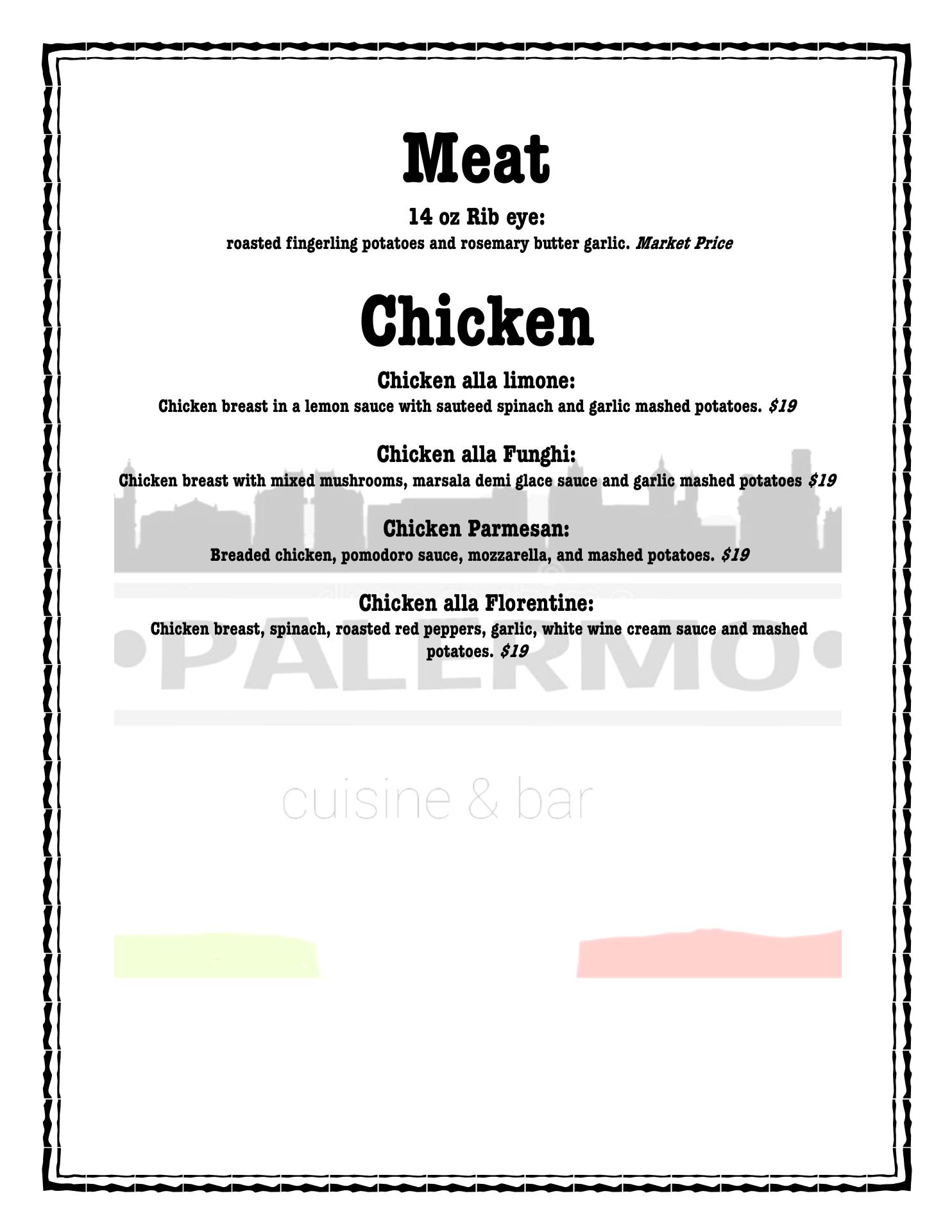 Meat

14 oz Rib eye:
roasted fingerling potatoes and rosemary butter garlic. Market Price

Chicken

Chicken alla limone:
Chicken breast in a lemon sauce with sauteed spinach and garlic mashed potatoes. $19

Chicken alla Funghi:
Chicken breast with mixed mushrooms, marsala demi glace sauce and garlic mashed potatoes $19

Chicken Parmesan:
Breaded chicken, pomodoro sauce, mozzarella, and mashed potatoes. $19

Chicken alla Florentine:
Chicken breast, spinach, roasted red peppers, garlic, white wine cream sauce and mashed potatoes. $19

•PALERMO•
cuisine & bar